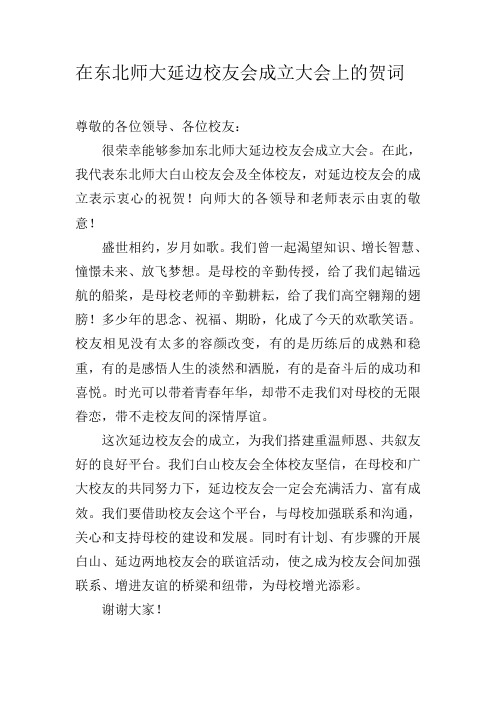 在东北师大延边校友会成立大会上的贺词

尊敬的各位领导、各位校友：

很荣幸能够参加东北师大延边校友会成立大会。在此，我代表东北师大白山校友会及全体校友，对延边校友会的成立表示衷心的祝贺！向师大的各领导和老师表示由衷的敬意！

盛世相约，岁月如歌。我们曾一起渴望知识、增长智慧、憧憬未来、放飞梦想。是母校的辛勤传授，给了我们起锚远航的船桨，是母校老师的辛勤耕耘，给了我们高空翱翔的翅膀！多少年的思念、祝福、期盼，化成了今天的欢歌笑语。校友相见没有太多的容颜改变，有的是历练后的成熟和稳重，有的是感悟人生的淡然和洒脱，有的是奋斗后的成功和喜悦。时光可以带着青春年华，却带不走我们对母校的无限眷恋，带不走校友间的深情厚谊。

这次延边校友会的成立，为我们搭建重温师恩、共叙友好的良好平台。我们白山校友会全体校友坚信，在母校和广大校友的共同努力下，延边校友会一定会充满活力、富有成效。我们要借助校友会这个平台，与母校加强联系和沟通，关心和支持母校的建设和发展。同时有计划、有步骤的开展白山、延边两地校友会的联谊活动，使之成为校友会间加强联系、增进友谊的桥梁和纽带，为母校增光添彩。

谢谢大家！